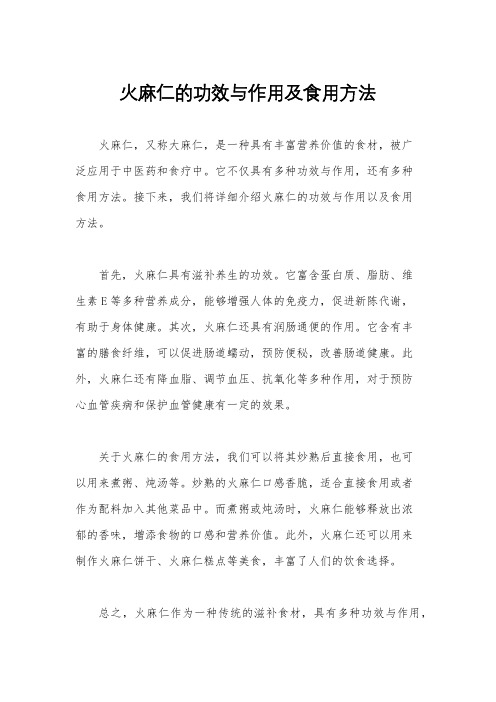 火麻仁的功效与作用及食用方法

火麻仁，又称大麻仁，是一种具有丰富营养价值的食材，被广泛应用于中医药和食疗中。它不仅具有多种功效与作用，还有多种食用方法。接下来，我们将详细介绍火麻仁的功效与作用以及食用方法。

首先，火麻仁具有滋补养生的功效。它富含蛋白质、脂肪、维生素E等多种营养成分，能够增强人体的免疫力，促进新陈代谢，有助于身体健康。其次，火麻仁还具有润肠通便的作用。它含有丰富的膳食纤维，可以促进肠道蠕动，预防便秘，改善肠道健康。此外，火麻仁还有降血脂、调节血压、抗氧化等多种作用，对于预防心血管疾病和保护血管健康有一定的效果。

关于火麻仁的食用方法，我们可以将其炒熟后直接食用，也可以用来煮粥、炖汤等。炒熟的火麻仁口感香脆，适合直接食用或者作为配料加入其他菜品中。而煮粥或炖汤时，火麻仁能够释放出浓郁的香味，增添食物的口感和营养价值。此外，火麻仁还可以用来制作火麻仁饼干、火麻仁糕点等美食，丰富了人们的饮食选择。

总之，火麻仁作为一种传统的滋补食材，具有多种功效与作用，